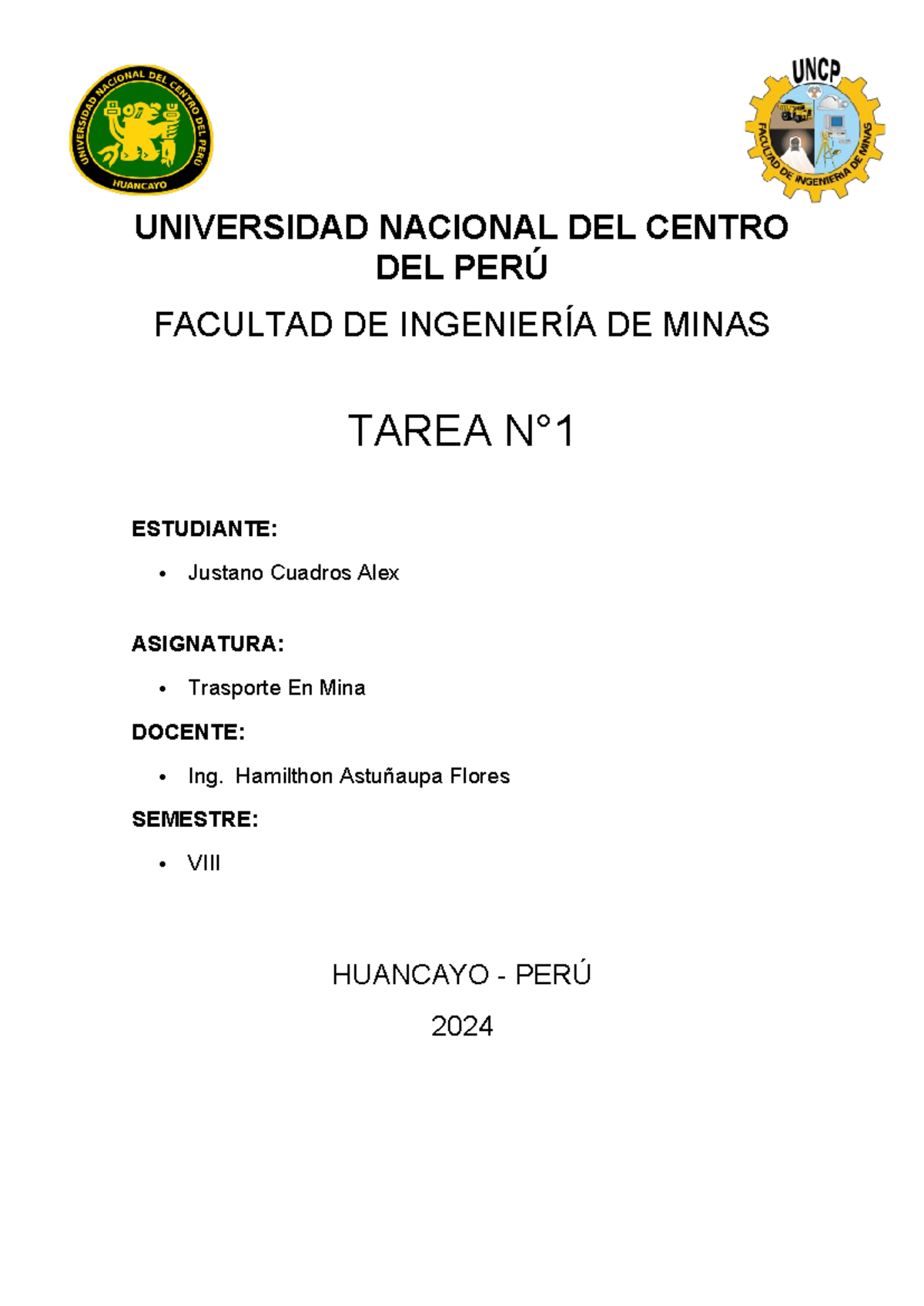 UNIVERSIDAD NACIONAL DEL CENTRO DEL PERÚ
HUANCAYO

UNCP
FACULTAD DE INGENIERIA DE MINAS

UNIVERSIDAD NACIONAL DEL CENTRO DEL PERÚ

FACULTAD DE INGENIERÍA DE MINAS

TAREA N°1

ESTUDIANTE:

• Justano Cuadros Alex

ASIGNATURA:

• Trasporte En Mina

DOCENTE:

• Ing. Hamilthon Astuñaupa Flores

SEMESTRE:

• VIII

HUANCAYO - PERÚ

2024